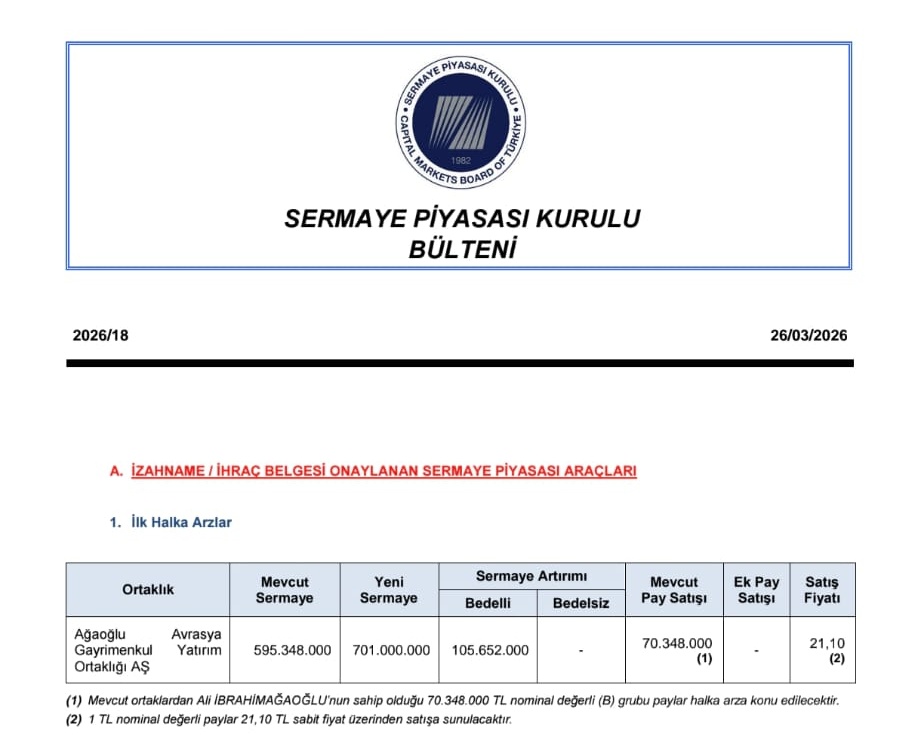 SERMAYE PİYASASI KURULU
CAPITAL MARKETS BOARD OF TÜRKİYE
1982

SERMAYE PİYASASI KURULU
BÜLTENİ

2026/18

26/03/2026

A. İZAHNAME / İHRAÇ BELGESİ ONAYLANAN SERMAYE PİYASASI ARAÇLARI

1. İlk Halka Arzlar

| Ortaklık | Mevcut Sermaye | Yeni Sermaye | Sermaye Artırımı Bedelli | Sermaye Artırımı Bedelsiz | Mevcut Pay Satışı | Ek Pay Satışı | Satış Fiyatı |
|---|---|---|---|---|---|---|---|
| Ağaoğlu Avrasya Gayrimenkul Yatırım Ortaklığı AŞ | 595.348.000 | 701.000.000 | 105.652.000 | - | 70.348.000 (1) | - | 21,10 (2) |

(1) Mevcut ortaklardan Ali İBRAHİMAĞAOĞLU'nun sahip olduğu 70.348.000 TL nominal değerli (B) grubu paylar halka arza konu edilecektir.
(2) 1 TL nominal değerli paylar 21,10 TL sabit fiyat üzerinden satışa sunulacaktır.